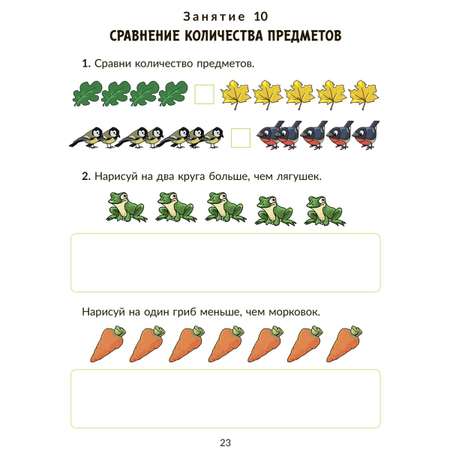 Занятие 10

СРАВНЕНИЕ КОЛИЧЕСТВА ПРЕДМЕТОВ

1. Сравни количество предметов.

2. Нарисуй на два круга больше, чем лягушек.

Нарисуй на один гриб меньше, чем морковок.

23